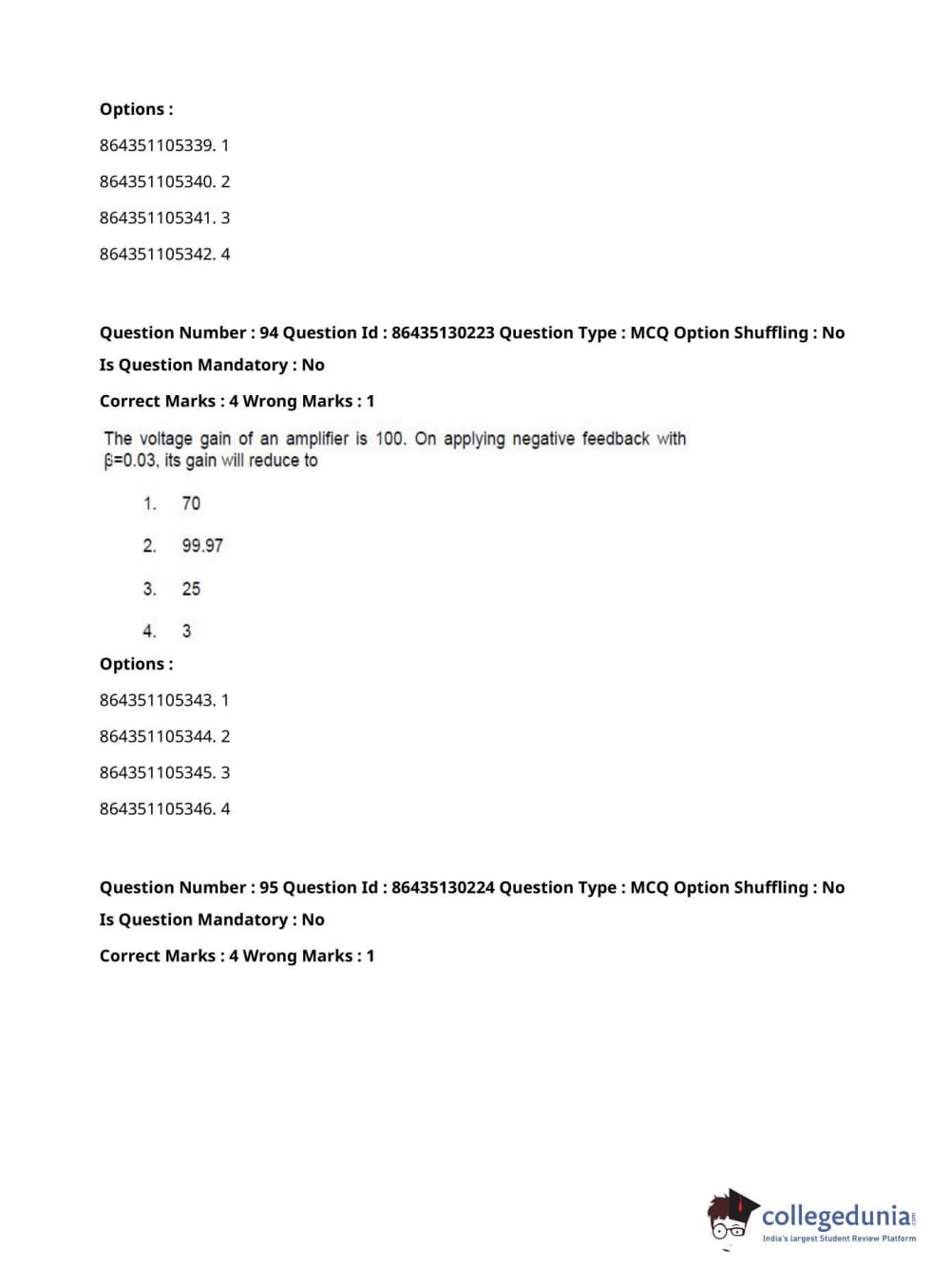 Options :

864351105339. 1

864351105340. 2

864351105341. 3

864351105342. 4

Question Number : 94 Question Id : 86435130223 Question Type : MCQ Option Shuffling : No

Is Question Mandatory : No

Correct Marks : 4 Wrong Marks : 1

The voltage gain of an amplifier is 100. On applying negative feedback with $\beta$=0.03, its gain will reduce to

1. 70

2. 99.97

3. 25

4. 3

Options :

864351105343. 1

864351105344. 2

864351105345. 3

864351105346. 4

Question Number : 95 Question Id : 86435130224 Question Type : MCQ Option Shuffling : No

Is Question Mandatory : No

Correct Marks : 4 Wrong Marks : 1

collegedunia.com
India's largest Student Review Platform